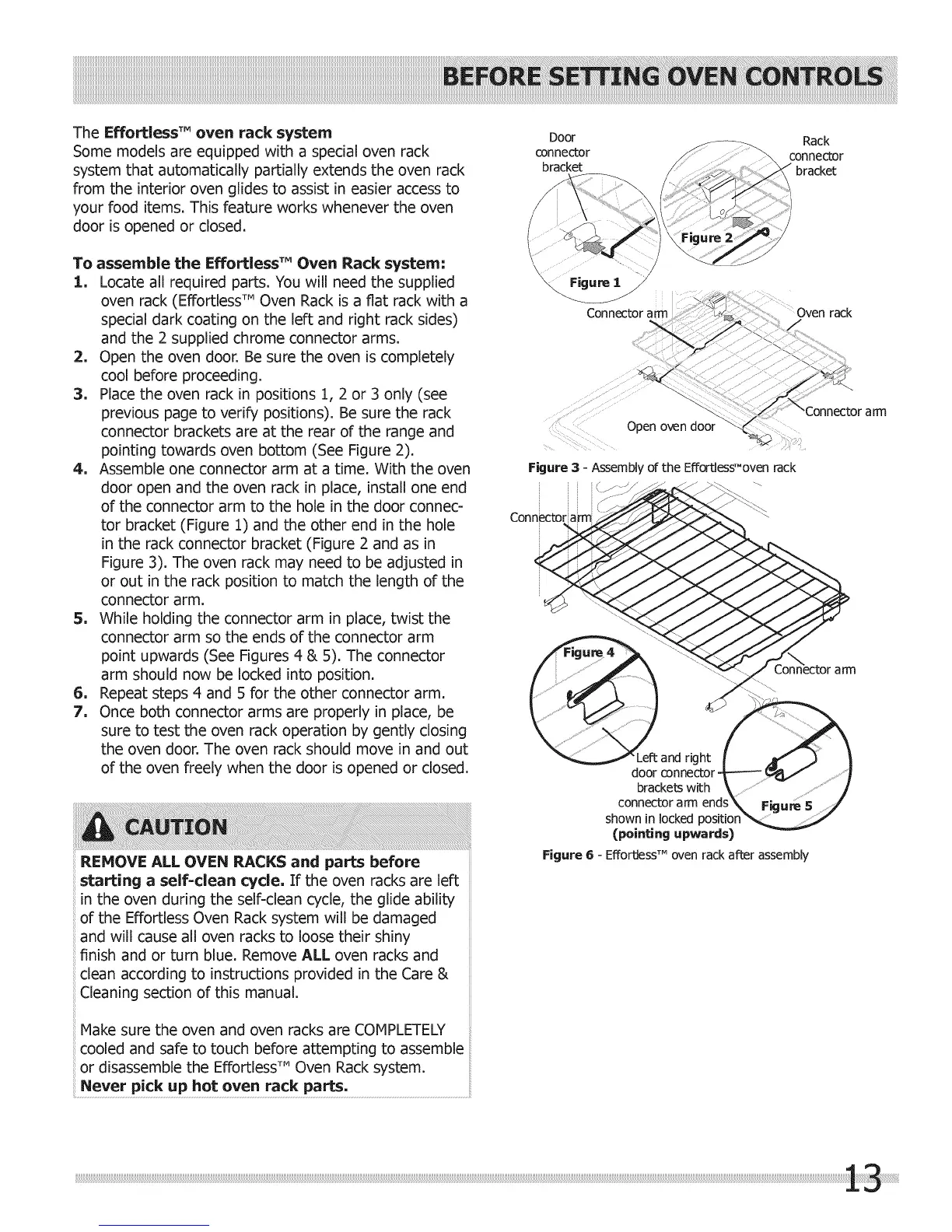 BEFORE SETTING OVEN CONTROLS

The Effortless™ oven rack system
Some models are equipped with a special oven rack system that automatically partially extends the oven rack from the interior oven glides to assist in easier access to your food items. This feature works whenever the oven door is opened or closed.

To assemble the Effortless™ Oven Rack system:
1. Locate all required parts. You will need the supplied oven rack (Effortless™ Oven Rack is a flat rack with a special dark coating on the left and right rack sides) and the 2 supplied chrome connector arms.
2. Open the oven door. Be sure the oven is completely cool before proceeding.
3. Place the oven rack in positions 1, 2 or 3 only (see previous page to verify positions). Be sure the rack connector brackets are at the rear of the range and pointing towards oven bottom (See Figure 2).
4. Assemble one connector arm at a time. With the oven door open and the oven rack in place, install one end of the connector arm to the hole in the door connector bracket (Figure 1) and the other end in the hole in the rack connector bracket (Figure 2 and as in Figure 3). The oven rack may need to be adjusted in or out in the rack position to match the length of the connector arm.
5. While holding the connector arm in place, twist the connector arm so the ends of the connector arm point upwards (See Figures 4 & 5). The connector arm should now be locked into position.
6. Repeat steps 4 and 5 for the other connector arm.
7. Once both connector arms are properly in place, be sure to test the oven rack operation by gently closing the oven door. The oven rack should move in and out of the oven freely when the door is opened or closed.

CAUTION

REMOVE ALL OVEN RACKS and parts before starting a self-clean cycle. If the oven racks are left in the oven during the self-clean cycle, the glide ability of the Effortless Oven Rack system will be damaged and will cause all oven racks to loose their shiny finish and or turn blue. Remove ALL oven racks and clean according to instructions provided in the Care & Cleaning section of this manual.

Make sure the oven and oven racks are COMPLETELY cooled and safe to touch before attempting to assemble or disassemble the Effortless™ Oven Rack system. Never pick up hot oven rack parts.

Door connector bracket
Rack connector bracket
Figure 2
Figure 1
Connector arm
Oven rack
Connector arm
Open oven door
Figure 3 - Assembly of the Effortless™ oven rack

Connector arm
Figure 4
Connector arm
Left and right door connector brackets with connector arm ends shown in locked position (pointing upwards)
Figure 5
Figure 6 - Effortless™ oven rack after assembly

13